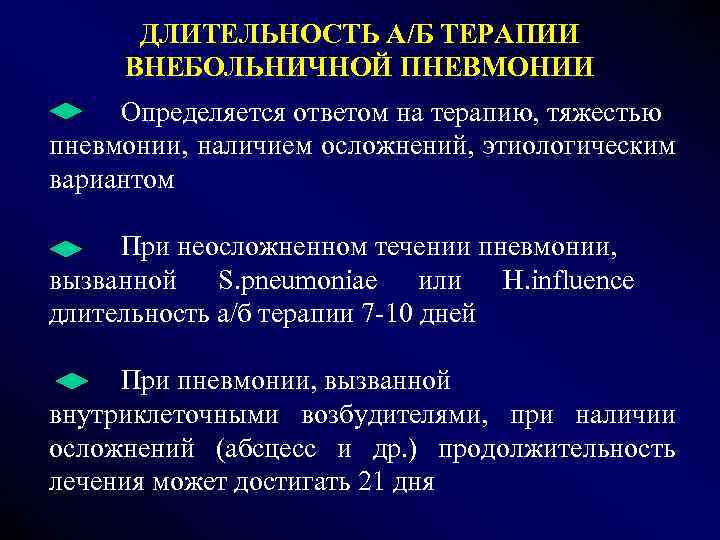 ДЛИТЕЛЬНОСТЬ А/Б ТЕРАПИИ ВНЕБОЛЬНИЧНОЙ ПНЕВМОНИИ

Определяется ответом на терапию, тяжестью пневмонии, наличием осложнений, этиологическим вариантом

При неосложненном течении пневмонии, вызванной S.pneumoniae или H.influence длительность а/б терапии 7-10 дней

При пневмонии, вызванной внутриклеточными возбудителями, при наличии осложнений (абсцесс и др.) продолжительность лечения может достигать 21 дня